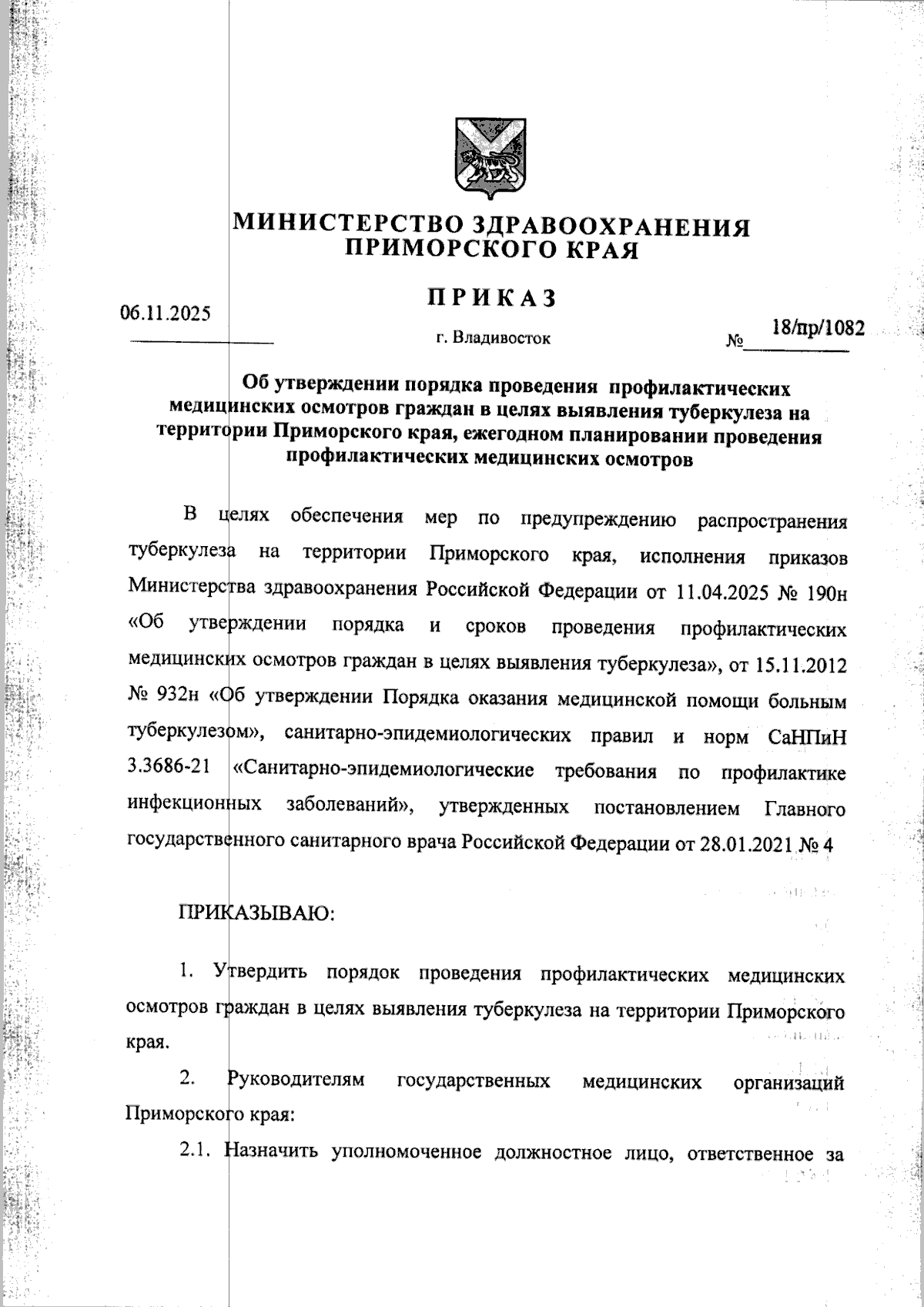 МИНИСТЕРСТВО ЗДРАВООХРАНЕНИЯ ПРИМОРСКОГО КРАЯ

ПРИКАЗ

06.11.2025

г. Владивосток

№ 18/пр/1082

Об утверждении порядка проведения профилактических медицинских осмотров граждан в целях выявления туберкулеза на территории Приморского края, ежегодном планировании проведения профилактических медицинских осмотров

В целях обеспечения мер по предупреждению распространения туберкулеза на территории Приморского края, исполнения приказов Министерства здравоохранения Российской Федерации от 11.04.2025 № 190н «Об утверждении порядка и сроков проведения профилактических медицинских осмотров граждан в целях выявления туберкулеза», от 15.11.2012 № 932н «Об утверждении Порядка оказания медицинской помощи больным туберкулезом», санитарно-эпидемиологических правил и норм СаНПиН 3.3686-21 «Санитарно-эпидемиологические требования по профилактике инфекционных заболеваний», утвержденных постановлением Главного государственного санитарного врача Российской Федерации от 28.01.2021 № 4

ПРИКАЗЫВАЮ:

1. Утвердить порядок проведения профилактических медицинских осмотров граждан в целях выявления туберкулеза на территории Приморского края.

2. Руководителям государственных медицинских организаций Приморского края:

2.1. Назначить уполномоченное должностное лицо, ответственное за